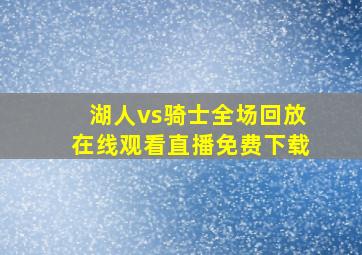 湖人vs骑士全场回放
在线观看直播免费下载